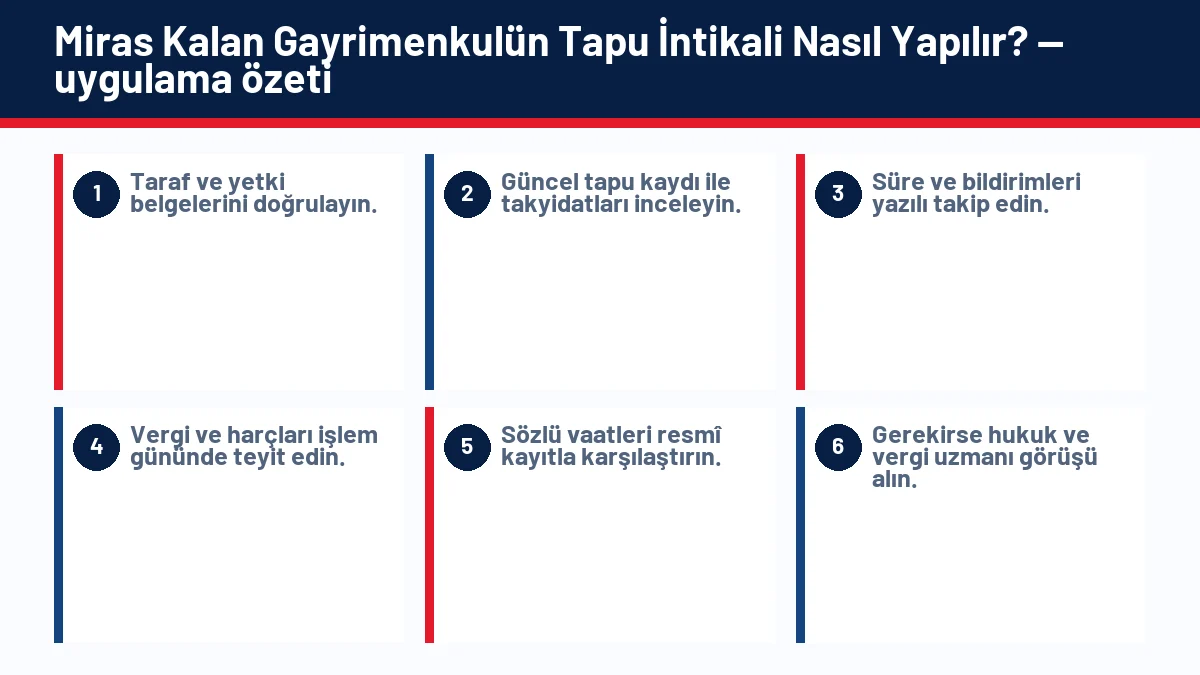 Miras Kalan Gayrimenkulün Tapu İntikali Nasıl Yapılır? — uygulama özeti

1
Taraf ve yetki belgelerini doğrulayın.

2
Güncel tapu kaydı ile takyidatları inceleyin.

3
Süre ve bildirimleri yazılı takip edin.

4
Vergi ve harçları işlem gününde teyit edin.

5
Sözlü vaatleri resmî kayıtla karşılaştırın.

6
Gerekirse hukuk ve vergi uzmanı görüşü alın.